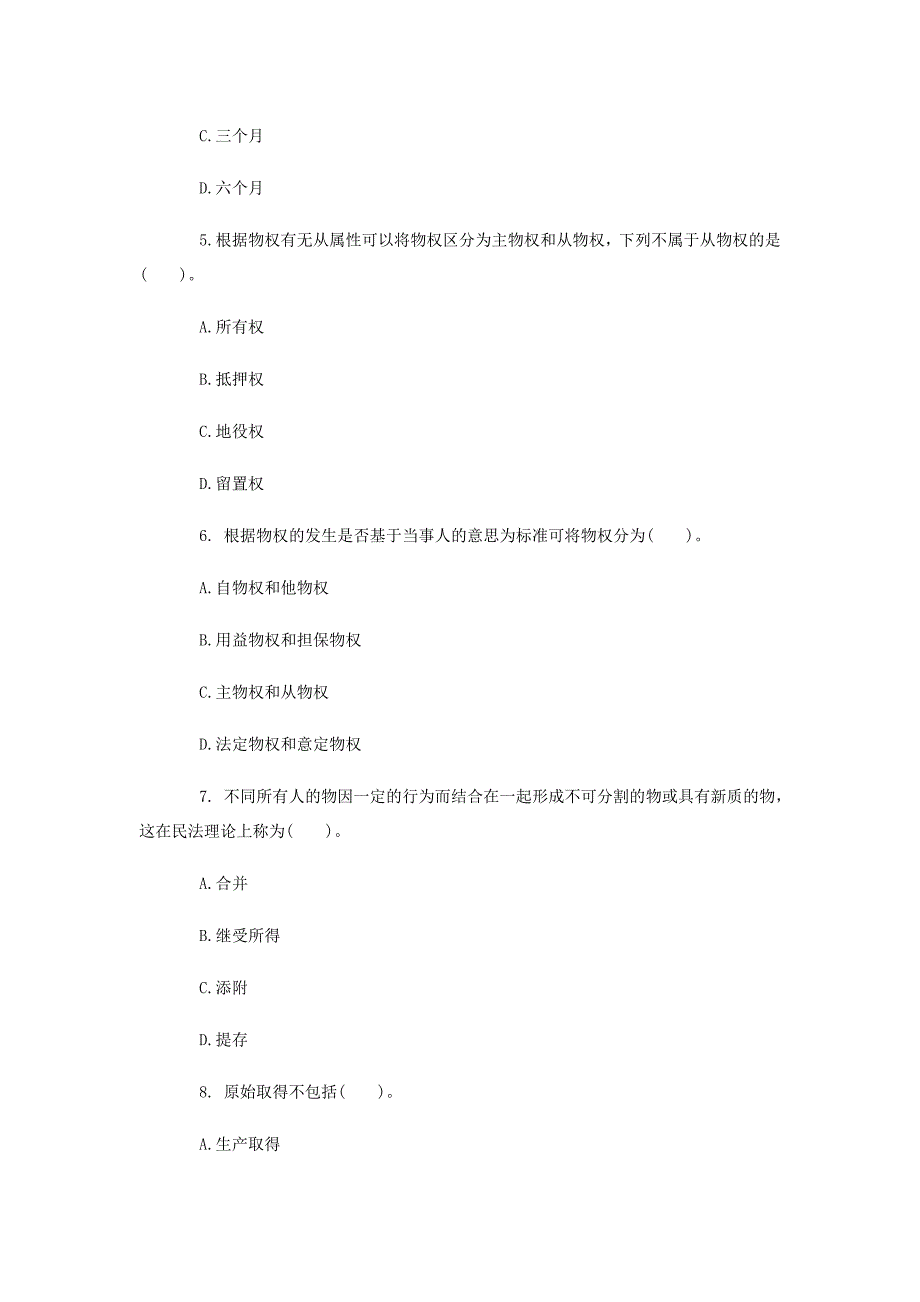 C.三个月

D.六个月

5.根据物权有无从属性可以将物权区分为主物权和从物权，下列不属于从物权的是(　　)。

A.所有权

B.抵押权

C.地役权

D.留置权

6. 根据物权的发生是否基于当事人的意思为标准可将物权分为(　　)。

A.自物权和他物权

B.用益物权和担保物权

C.主物权和从物权

D.法定物权和意定物权

7. 不同所有人的物因一定的行为而结合在一起形成不可分割的物或具有新质的物，这在民法理论上称为(　　)。

A.合并

B.继受所得

C.添附

D.提存

8. 原始取得不包括(　　)。

A.生产取得